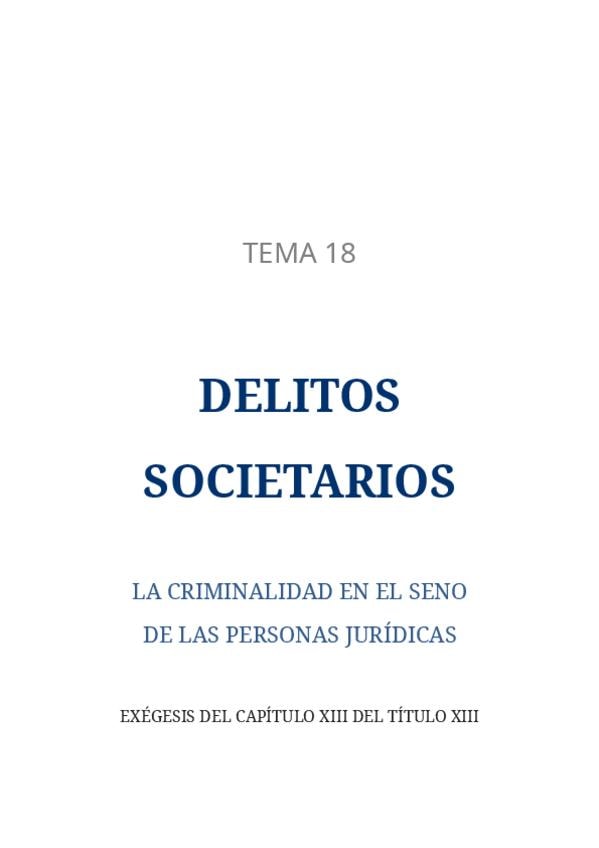 TEMA 18

DELITOS
SOCIETARIOS

LA CRIMINALIDAD EN EL SENO
DE LAS PERSONAS JURÍDICAS

EXÉGESIS DEL CAPÍTULO XIII DEL TÍTULO XIII